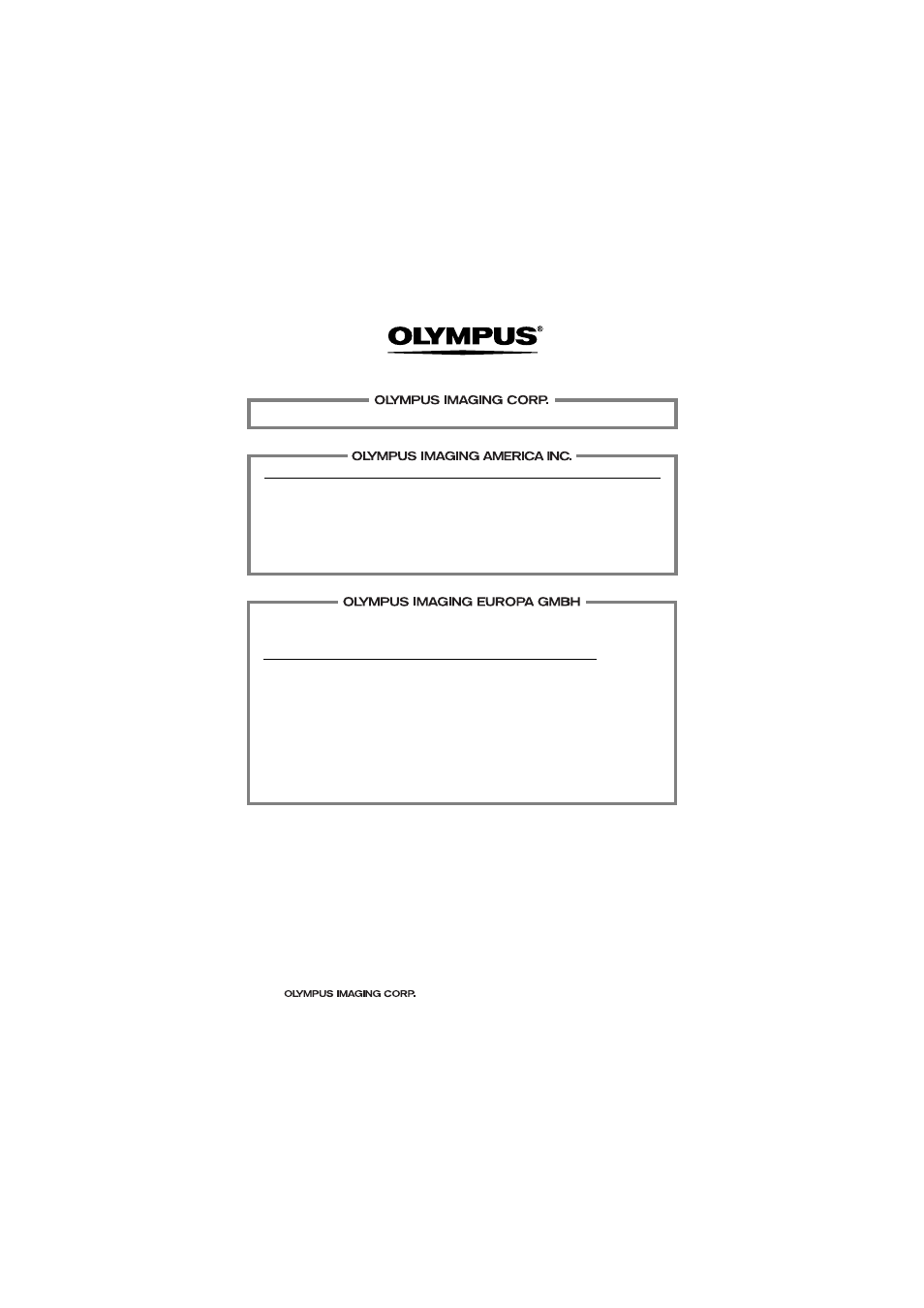 OLYMPUS®

OLYMPUS IMAGING CORP.

OLYMPUS IMAGING AMERICA INC.

OLYMPUS IMAGING EUROPA GMBH

OLYMPUS IMAGING CORP.